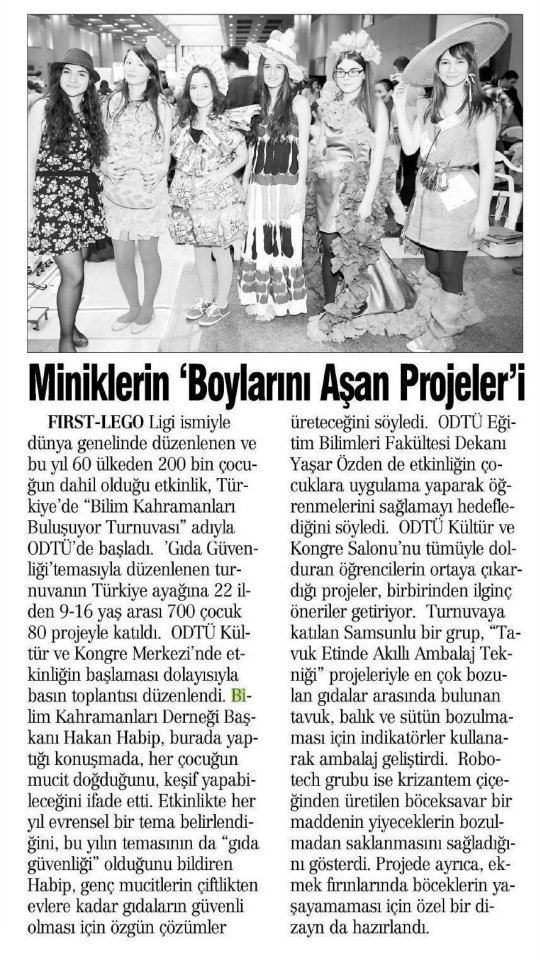 Miniklerin 'Boylarını Aşan Projeler'i

FIRST-LEGO Ligi ismiyle dünya genelinde düzenlenen ve bu yıl 60 ülkeden 200 bin çocuğun dahil olduğu etkinlik, Türkiye'de "Bilim Kahramanları Buluşuyor Turnuvası" adıyla ODTÜ'de başladı. 'Gıda Güvenliği'temasıyla düzenlenen turnuvanın Türkiye ayağına 22 ilden 9-16 yaş arası 700 çocuk 80 projeyle katıldı. ODTÜ Kültür ve Kongre Merkezi'nde etkinliğin başlaması dolayısıyla basın toplantısı düzenlendi. Bilim Kahramanları Derneği Başkanı Hakan Habip, burada yaptığı konuşmada, her çocuğun mucit doğduğunu, keşif yapabileceğini ifade etti. Etkinlikte her yıl evrensel bir tema belirlendiğini, bu yılın temasının da "gıda güvenliği" olduğunu bildiren Habip, genç mucitlerin çiftlikten evlere kadar gıdaların güvenli olması için özgün çözümler üreteceğini söyledi. ODTÜ Eğitim Bilimleri Fakültesi Dekanı Yaşar Özden de etkinliğin çocuklara uygulama yaparak öğrenmelerini sağlamayı hedeflediğini söyledi. ODTÜ Kültür ve Kongre Salonu'nu tümüyle dolduran öğrencilerin ortaya çıkardığı projeler, birbirinden ilginç öneriler getiriyor. Turnuvaya katılan Samsunlu bir grup, "Tavuk Etinde Akıllı Ambalaj Tekniği" projeleriyle en çok bozulan gıdalar arasında bulunan tavuk, balık ve sütün bozulmaması için indikatörler kullanarak ambalaj geliştirdi. Robotech grubu ise krizantem çiçeğinden üretilen böceksavar bir maddenin yiyeceklerin bozulmadan saklanmasını sağladığını gösterdi. Projede ayrıca, ekmek fırınlarında böceklerin yaşayamaması için özel bir dizayn da hazırlandı.